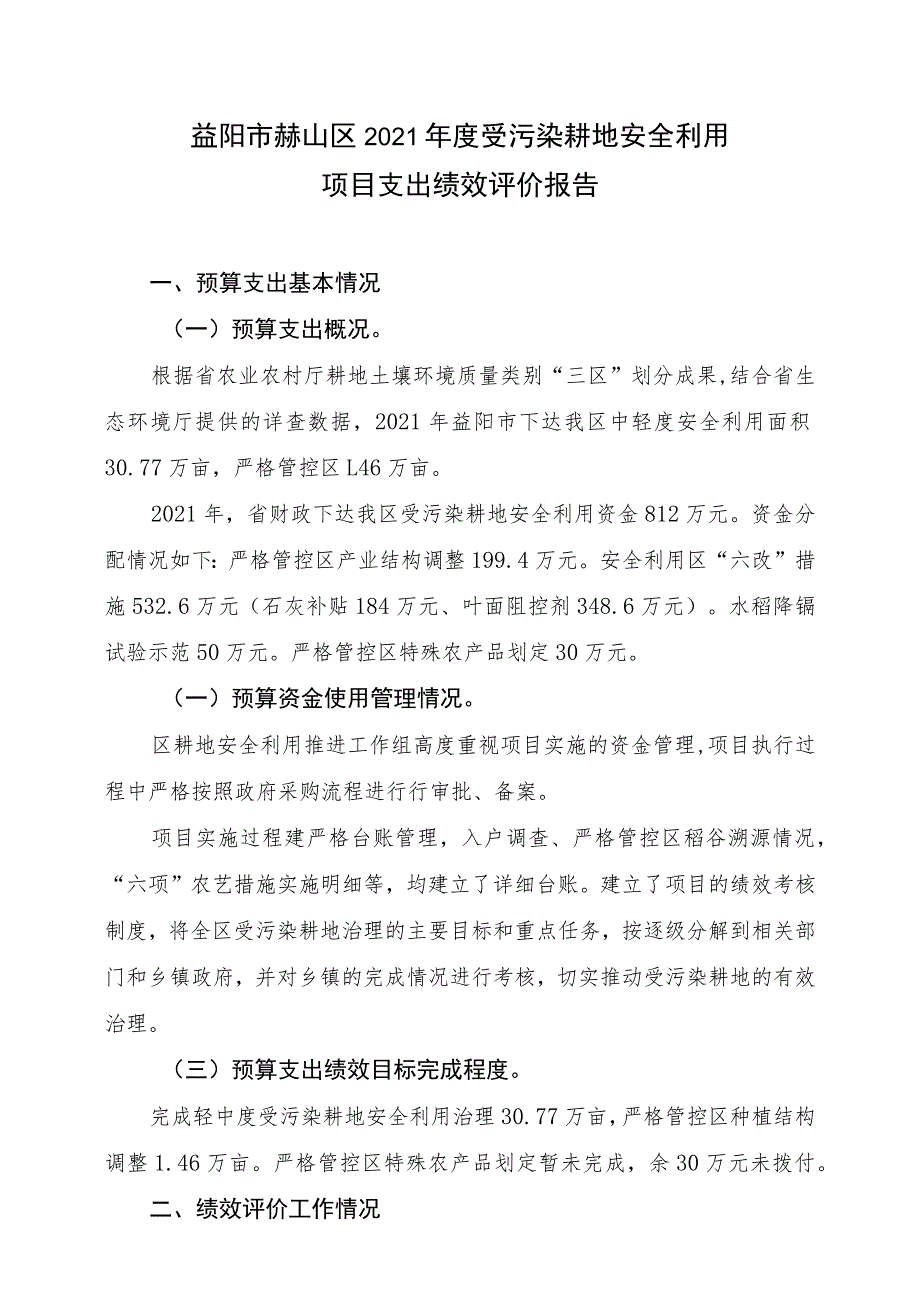 益阳市赫山区2021年度受污染耕地安全利用
项目支出绩效评价报告

一、预算支出基本情况

（一）预算支出概况。

根据省农业农村厅耕地土壤环境质量类别“三区”划分成果,结合省生态环境厅提供的详查数据，2021年益阳市下达我区中轻度安全利用面积30.77万亩，严格管控区L46万亩。

2021年，省财政下达我区受污染耕地安全利用资金812万元。资金分配情况如下：严格管控区产业结构调整199.4万元。安全利用区“六改”措施532.6万元（石灰补贴184万元、叶面阻控剂348.6万元）。水稻降镉试验示范50万元。严格管控区特殊农产品划定30万元。

（一）预算资金使用管理情况。

区耕地安全利用推进工作组高度重视项目实施的资金管理,项目执行过程中严格按照政府采购流程进行行审批、备案。

项目实施过程建严格台账管理，入户调查、严格管控区稻谷溯源情况，“六项”农艺措施实施明细等，均建立了详细台账。建立了项目的绩效考核制度，将全区受污染耕地治理的主要目标和重点任务，按逐级分解到相关部门和乡镇政府，并对乡镇的完成情况进行考核，切实推动受污染耕地的有效治理。

（三）预算支出绩效目标完成程度。

完成轻中度受污染耕地安全利用治理30.77万亩，严格管控区种植结构调整1.46万亩。严格管控区特殊农产品划定暂未完成，余30万元未拨付。

二、绩效评价工作情况